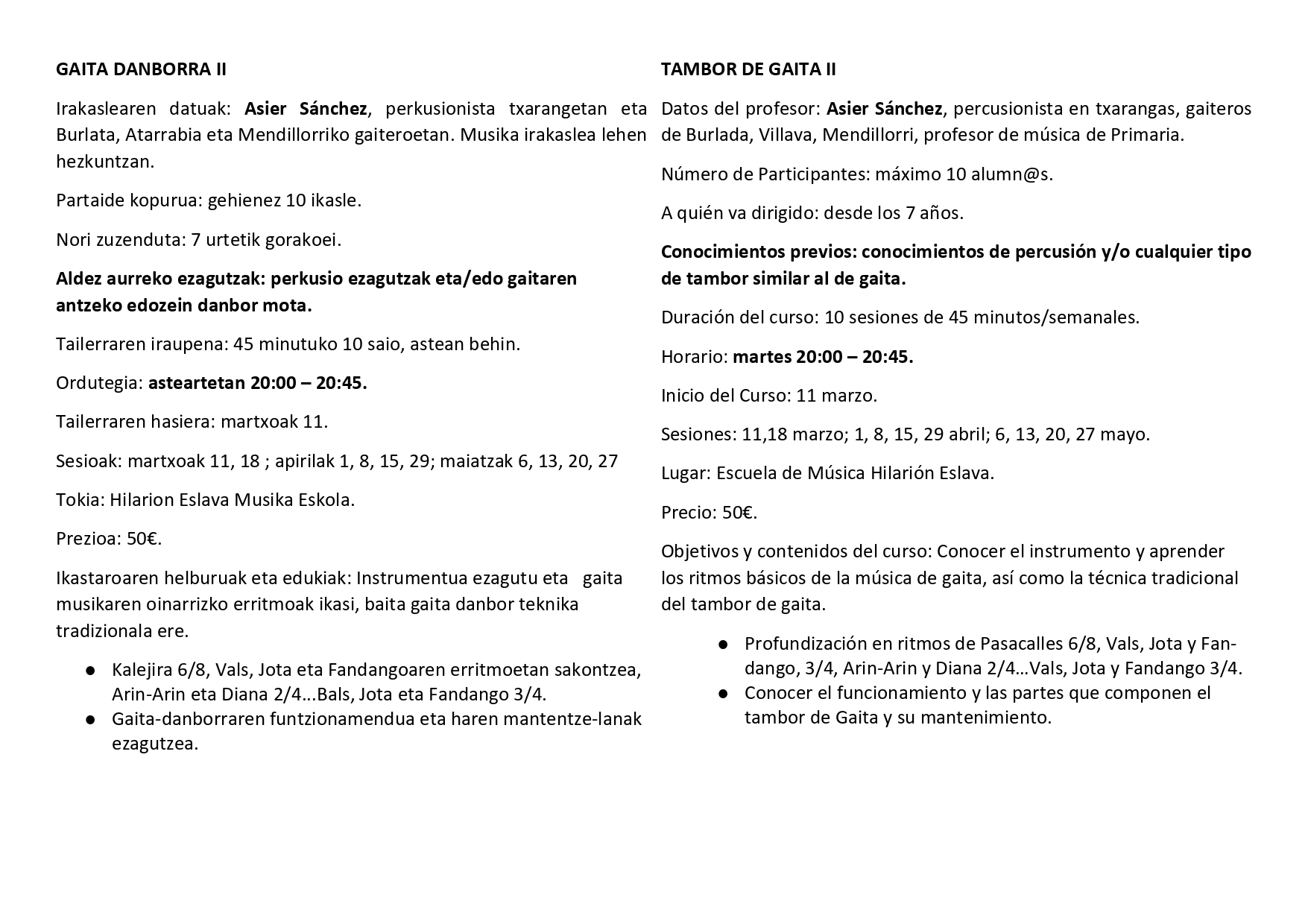 GAITA DANBORRA II

Irakaslearen datuak: Asier Sánchez, perkusionista txarangetan eta Burlata, Atarrabia eta Mendillorriko gaiteroetan. Musika irakaslea lehen hezkuntzan.

Partaide kopurua: gehienez 10 ikasle.

Nori zuzenduta: 7 urtetik gorakoei.

Aldez aurreko ezagutzak: perkusio ezagutzak eta/edo gaitaren antzeko edozein danbor mota.

Tailerraren iraupena: 45 minutuko 10 saio, astean behin.

Ordutegia: asteartetan 20:00 – 20:45.

Tailerraren hasiera: martxoak 11.

Sesioak: martxoak 11, 18 ; apirilak 1, 8, 15, 29; maiatzak 6, 13, 20, 27

Tokia: Hilarion Eslava Musika Eskola.

Prezioa: 50€.

Ikastaroaren helburuak eta edukiak: Instrumentua ezagutu eta gaita musikaren oinarrizko erritmoak ikasi, baita gaita danbor teknika tradizionala ere.

● Kalejira 6/8, Vals, Jota eta Fandangoaren erritmoetan sakontzea, Arin-Arin eta Diana 2/4...Bals, Jota eta Fandango 3/4.
● Gaita-danborraren funtzionamendua eta haren mantentze-lanak ezagutzea.

TAMBOR DE GAITA II

Datos del profesor: Asier Sánchez, percusionista en txarangas, gaiteros de Burlada, Villava, Mendillorri, profesor de música de Primaria.

Número de Participantes: máximo 10 alumn@s.

A quién va dirigido: desde los 7 años.

Conocimientos previos: conocimientos de percusión y/o cualquier tipo de tambor similar al de gaita.

Duración del curso: 10 sesiones de 45 minutos/semanales.

Horario: martes 20:00 – 20:45.

Inicio del Curso: 11 marzo.

Sesiones: 11,18 marzo; 1, 8, 15, 29 abril; 6, 13, 20, 27 mayo.

Lugar: Escuela de Música Hilarión Eslava.

Precio: 50€.

Objetivos y contenidos del curso: Conocer el instrumento y aprender los ritmos básicos de la música de gaita, así como la técnica tradicional del tambor de gaita.

● Profundización en ritmos de Pasacalles 6/8, Vals, Jota y Fandango, 3/4, Arin-Arin y Diana 2/4...Vals, Jota y Fandango 3/4.
● Conocer el funcionamiento y las partes que componen el tambor de Gaita y su mantenimiento.